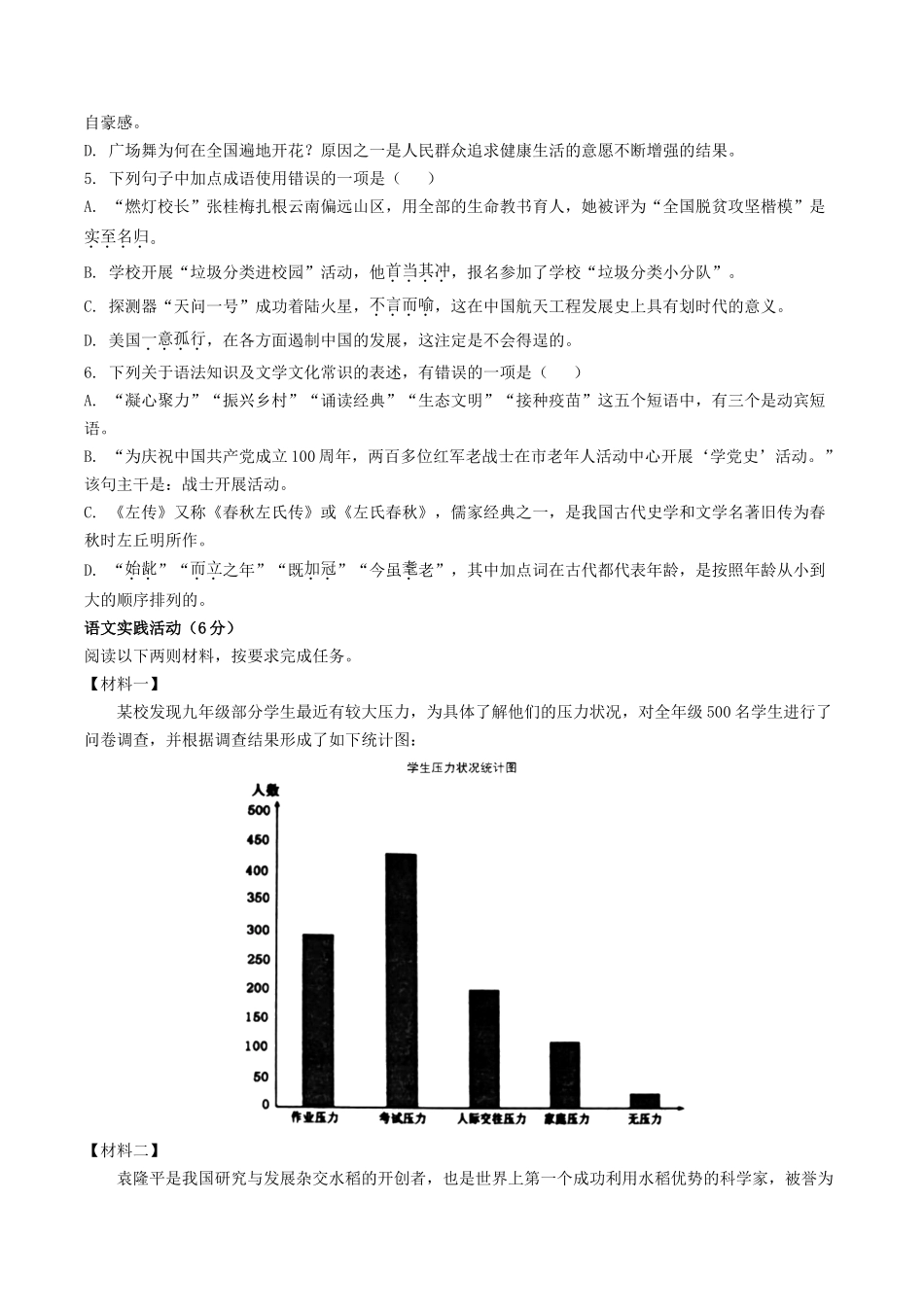 自豪感。
D. 广场舞为何在全国遍地开花？原因之一是人民群众追求健康生活的意愿不断增强的结果。
5. 下列句子中加点成语使用错误的一项是（　　）
A. “燃灯校长”张桂梅扎根云南偏远山区，用全部的生命教书育人，她被评为“全国脱贫攻坚楷模”是实至名归。
B. 学校开展“垃圾分类进校园”活动，他首当其冲，报名参加了学校“垃圾分类小分队”。
C. 探测器“天问一号”成功着陆火星，不言而喻，这在中国航天工程发展史上具有划时代的意义。
D. 美国一意孤行，在各方面遏制中国的发展，这注定是不会得逞的。
6. 下列关于语法知识及文学文化常识的表述，有错误的一项是（　　）
A. “凝心聚力”“振兴乡村”“诵读经典”“生态文明”“接种疫苗”这五个短语中，有三个是动宾短语。
B. “为庆祝中国共产党成立100周年，两百多位红军老战士在市老年人活动中心开展‘学党史’活动。”该句主干是：战士开展活动。
C. 《左传》又称《春秋左氏传》或《左氏春秋》，儒家经典之一，是我国古代史学和文学名著旧传为春秋时左丘明所作。
D. “始龀”“而立之年”“既加冠”“今虽耄老”，其中加点词在古代都代表年龄，是按照年龄从小到大的顺序排列的。
语文实践活动（6分）
阅读以下两则材料，按要求完成任务。
【材料一】
某校发现九年级部分学生最近有较大压力，为具体了解他们的压力状况，对全年级500名学生进行了问卷调查，并根据调查结果形成了如下统计图：
学生压力状况统计图
人数
500
450
400
350
300
250
200
150
100
50
0
作业压力
考试压力
人际交往压力
家庭压力
无压力
【材料二】
袁隆平是我国研究与发展杂交水稻的开创者，也是世界上第一个成功利用水稻优势的科学家，被誉为